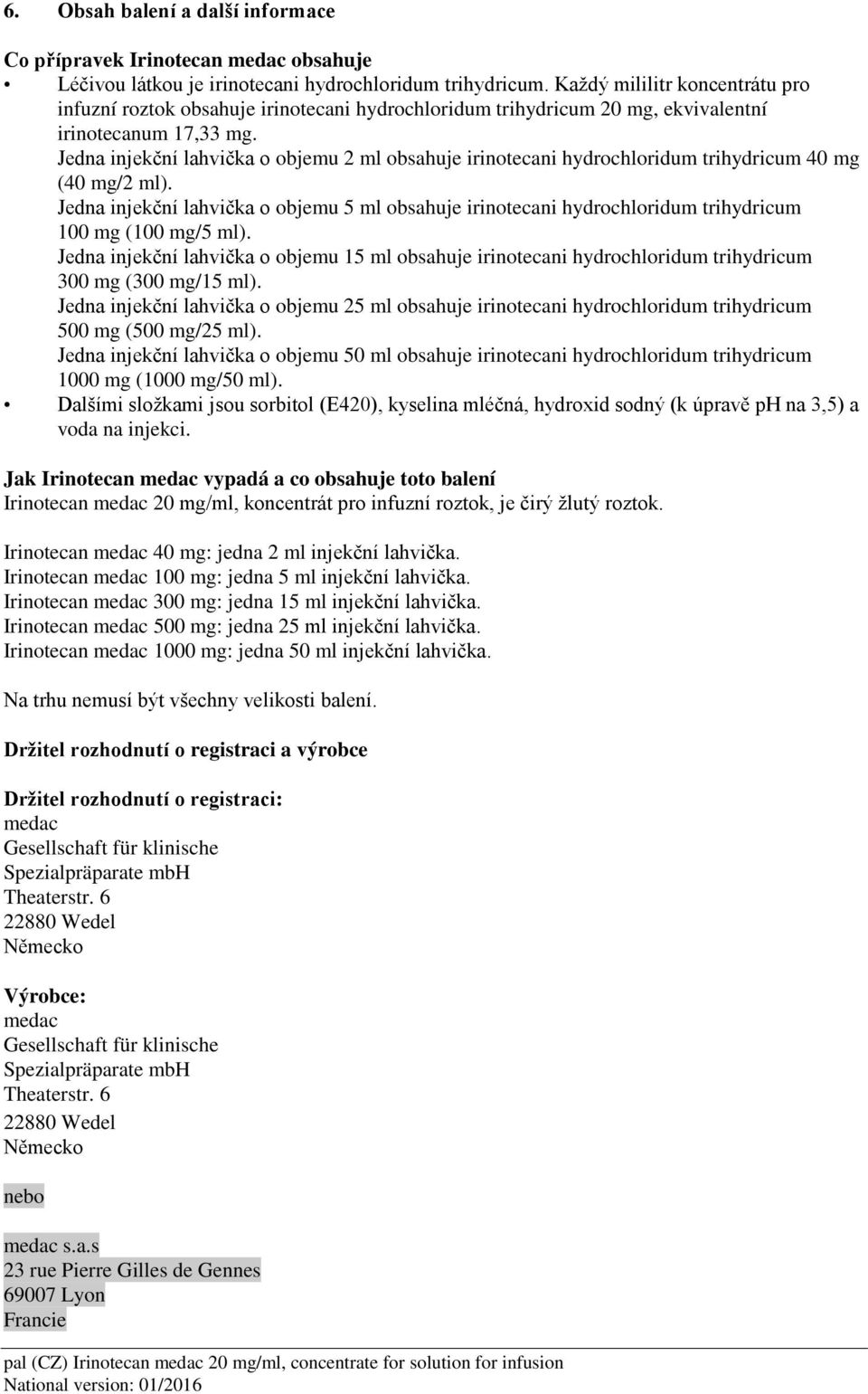 6. Obsah balení a další informace

Co přípravek Irinotecan medac obsahuje
• Léčivou látkou je irinotecani hydrochloridum trihydricum. Každý mililitr koncentrátu pro infuzní roztok obsahuje irinotecani hydrochloridum trihydricum 20 mg, ekvivalentní irinotecanum 17,33 mg.
Jedna injekční lahvička o objemu 2 ml obsahuje irinotecani hydrochloridum trihydricum 40 mg (40 mg/2 ml).
Jedna injekční lahvička o objemu 5 ml obsahuje irinotecani hydrochloridum trihydricum 100 mg (100 mg/5 ml).
Jedna injekční lahvička o objemu 15 ml obsahuje irinotecani hydrochloridum trihydricum 300 mg (300 mg/15 ml).
Jedna injekční lahvička o objemu 25 ml obsahuje irinotecani hydrochloridum trihydricum 500 mg (500 mg/25 ml).
Jedna injekční lahvička o objemu 50 ml obsahuje irinotecani hydrochloridum trihydricum 1000 mg (1000 mg/50 ml).
• Dalšími složkami jsou sorbitol (E420), kyselina mléčná, hydroxid sodný (k úpravě pH na 3,5) a voda na injekci.

Jak Irinotecan medac vypadá a co obsahuje toto balení
Irinotecan medac 20 mg/ml, koncentrát pro infuzní roztok, je čirý žlutý roztok.

Irinotecan medac 40 mg: jedna 2 ml injekční lahvička.
Irinotecan medac 100 mg: jedna 5 ml injekční lahvička.
Irinotecan medac 300 mg: jedna 15 ml injekční lahvička.
Irinotecan medac 500 mg: jedna 25 ml injekční lahvička.
Irinotecan medac 1000 mg: jedna 50 ml injekční lahvička.

Na trhu nemusí být všechny velikosti balení.

Držitel rozhodnutí o registraci a výrobce

Držitel rozhodnutí o registraci:
medac
Gesellschaft für klinische
Spezialpräparate mbH
Theaterstr. 6
22880 Wedel
Německo

Výrobce:
medac
Gesellschaft für klinische
Spezialpräparate mbH
Theaterstr. 6
22880 Wedel
Německo

nebo

medac s.a.s
23 rue Pierre Gilles de Gennes
69007 Lyon
Francie

pal (CZ) Irinotecan medac 20 mg/ml, concentrate for solution for infusion
National version: 01/2016